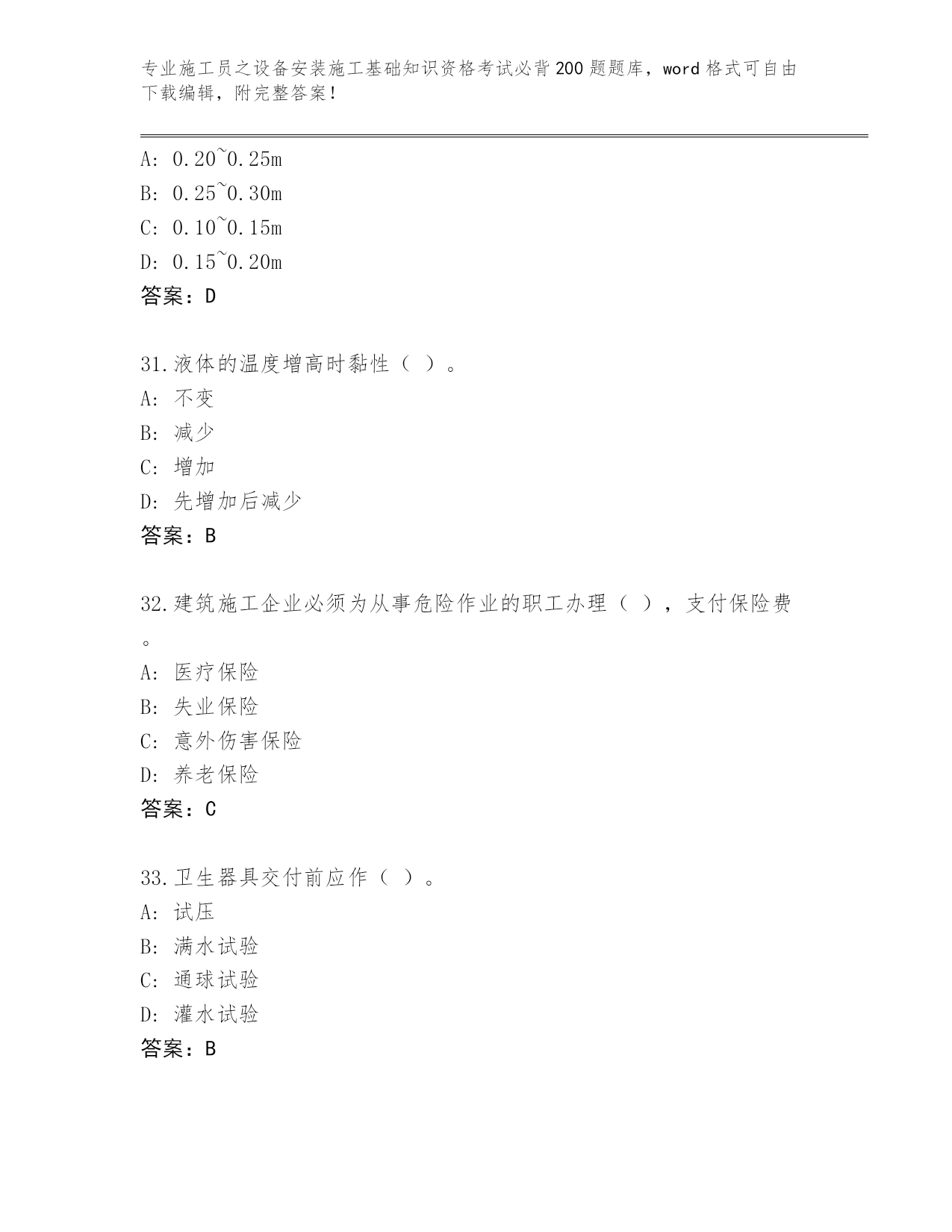 专业施工员之设备安装施工基础知识资格考试必背200题题库，word格式可自由下载编辑，附完整答案！

A: 0.20~0.25m
B: 0.25~0.30m
C: 0.10~0.15m
D: 0.15~0.20m
答案：D

31.液体的温度增高时黏性（ ）。
A: 不变
B: 减少
C: 增加
D: 先增加后减少
答案：B

32.建筑施工企业必须为从事危险作业的职工办理（ ），支付保险费。
A: 医疗保险
B: 失业保险
C: 意外伤害保险
D: 养老保险
答案：C

33.卫生器具交付前应作（ ）。
A: 试压
B: 满水试验
C: 通球试验
D: 灌水试验
答案：B